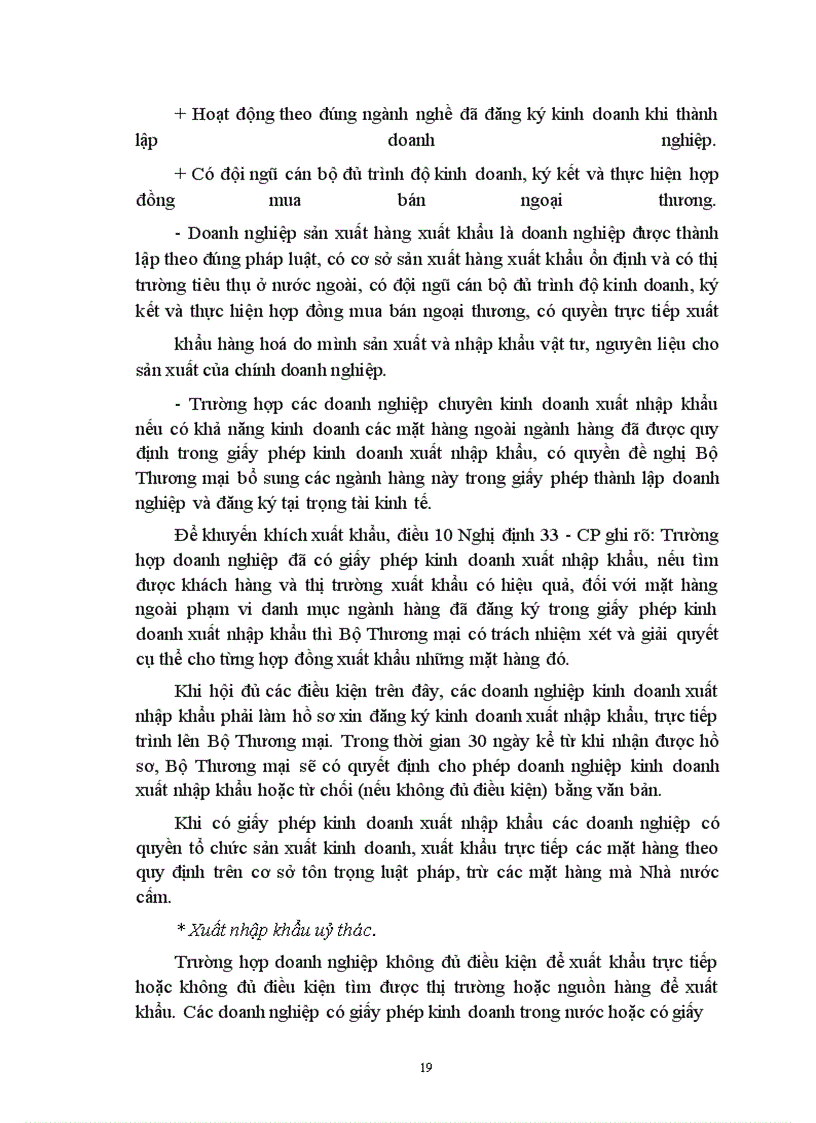 + Hoạt động theo đúng ngành nghề đã đăng ký kinh doanh khi thành lập doanh nghiệp.

+ Có đội ngũ cán bộ đủ trình độ kinh doanh, ký kết và thực hiện hợp đồng mua bán ngoại thương.

- Doanh nghiệp sản xuất hàng xuất khẩu là doanh nghiệp được thành lập theo đúng pháp luật, có cơ sở sản xuất hàng xuất khẩu ổn định và có thị trường tiêu thụ ở nước ngoài, có đội ngũ cán bộ đủ trình độ kinh doanh, ký kết và thực hiện hợp đồng mua bán ngoại thương, có quyền trực tiếp xuất

khẩu hàng hoá do mình sản xuất và nhập khẩu vật tư, nguyên liệu cho sản xuất của chính doanh nghiệp.

- Trường hợp các doanh nghiệp chuyên kinh doanh xuất nhập khẩu nếu có khả năng kinh doanh các mặt hàng ngoài ngành hàng đã được quy định trong giấy phép kinh doanh xuất nhập khẩu, có quyền đề nghị Bộ Thương mại bổ sung các ngành hàng này trong giấy phép thành lập doanh nghiệp và đăng ký tại trọng tài kinh tế.

Để khuyến khích xuất khẩu, điều 10 Nghị định 33 - CP ghi rõ: Trường hợp doanh nghiệp đã có giấy phép kinh doanh xuất nhập khẩu, nếu tìm được khách hàng và thị trường xuất khẩu có hiệu quả, đối với mặt hàng ngoài phạm vi danh mục ngành hàng đã đăng ký trong giấy phép kinh doanh xuất nhập khẩu thì Bộ Thương mại có trách nhiệm xét và giải quyết cụ thể cho từng hợp đồng xuất khẩu những mặt hàng đó.

Khi hội đủ các điều kiện trên đây, các doanh nghiệp kinh doanh xuất nhập khẩu phải làm hồ sơ xin đăng ký kinh doanh xuất nhập khẩu, trực tiếp trình lên Bộ Thương mại. Trong thời gian 30 ngày kể từ khi nhận được hồ sơ, Bộ Thương mại sẽ có quyết định cho phép doanh nghiệp kinh doanh xuất nhập khẩu hoặc từ chối (nếu không đủ điều kiện) bằng văn bản.

Khi có giấy phép kinh doanh xuất nhập khẩu các doanh nghiệp có quyền tổ chức sản xuất kinh doanh, xuất khẩu trực tiếp các mặt hàng theo quy định trên cơ sở tôn trọng luật pháp, trừ các mặt hàng mà Nhà nước cấm.

* Xuất nhập khẩu uỷ thác.

Trường hợp doanh nghiệp không đủ điều kiện để xuất khẩu trực tiếp hoặc không đủ điều kiện tìm được thị trường hoặc nguồn hàng để xuất khẩu. Các doanh nghiệp có giấy phép kinh doanh trong nước hoặc có giấy

19